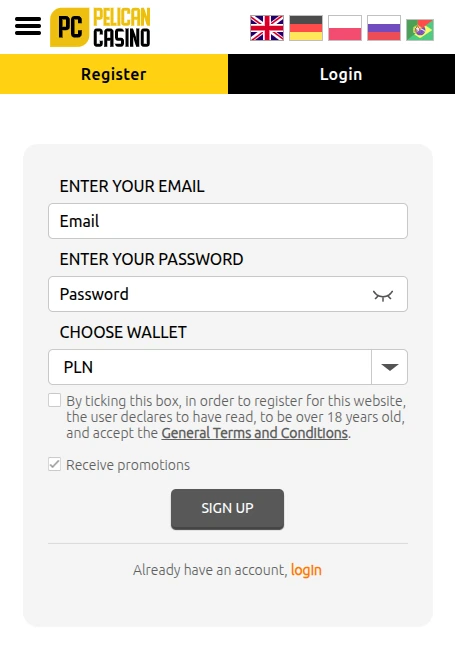 PC PELICAN CASINO

Register
Login

ENTER YOUR EMAIL
Email
ENTER YOUR PASSWORD
Password
CHOOSE WALLET
PLN

By ticking this box, in order to register for this website, the user declares to have read, to be over 18 years old, and accept the General Terms and Conditions.

Receive promotions

SIGN UP

Already have an account, login